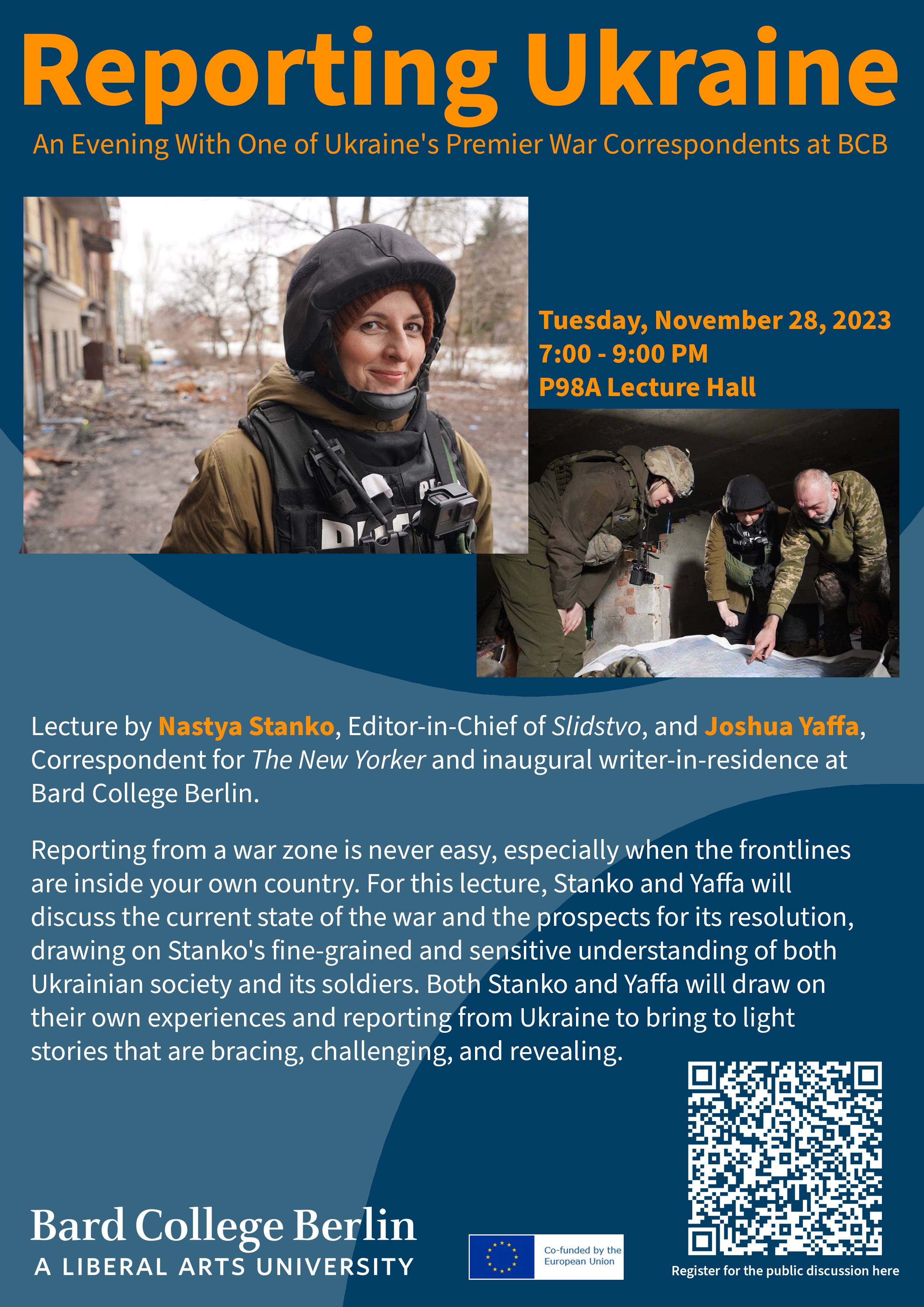 Reporting Ukraine

An Evening With One of Ukraine's Premier War Correspondents at BCB

Tuesday, November 28, 2023
7:00 - 9:00 PM
P98A Lecture Hall

Lecture by Nastya Stanko, Editor-in-Chief of Slidstvo, and Joshua Yaffa, Correspondent for The New Yorker and inaugural writer-in-residence at Bard College Berlin.

Reporting from a war zone is never easy, especially when the frontlines are inside your own country. For this lecture, Stanko and Yaffa will discuss the current state of the war and the prospects for its resolution, drawing on Stanko's fine-grained and sensitive understanding of both Ukrainian society and its soldiers. Both Stanko and Yaffa will draw on their own experiences and reporting from Ukraine to bring to light stories that are bracing, challenging, and revealing.

Bard College Berlin
A LIBERAL ARTS UNIVERSITY

Co-funded by the European Union

Register for the public discussion here